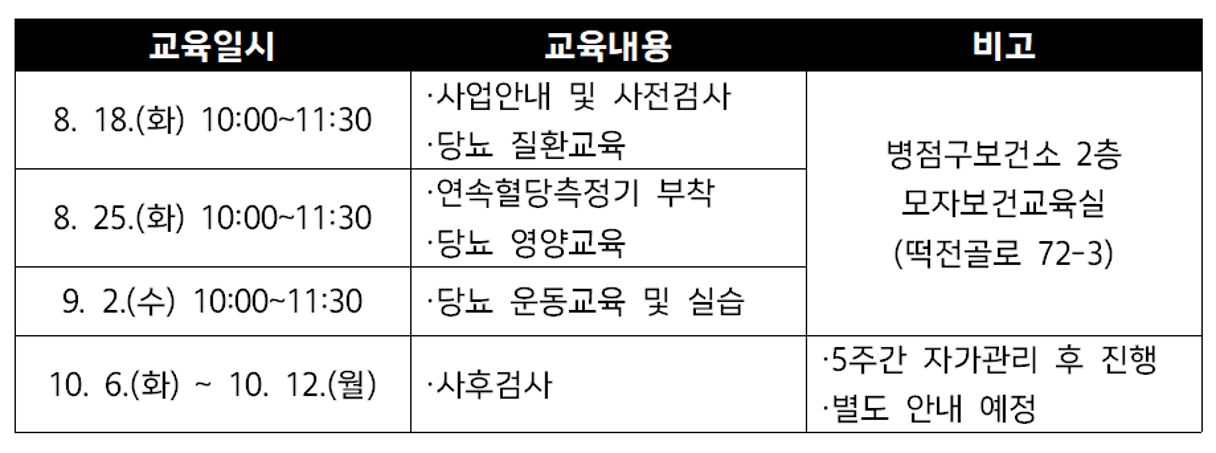 | 교육일시 | 교육내용 | 비고 |
|---|---|---|
| 8. 18.(화) 10:00~11:30 | ·사업안내 및 사전검사 ·당뇨 질환교육 | 병점구보건소 2층 모자보건교육실 (떡전골로 72-3) |
| 8. 25.(화) 10:00~11:30 | ·연속혈당측정기 부착 ·당뇨 영양교육 | |
| 9. 2.(수) 10:00~11:30 | ·당뇨 운동교육 및 실습 | |
| 10. 6.(화) ~ 10. 12.(월) | ·사후검사 | ·5주간 자가관리 후 진행 ·별도 안내 예정 |